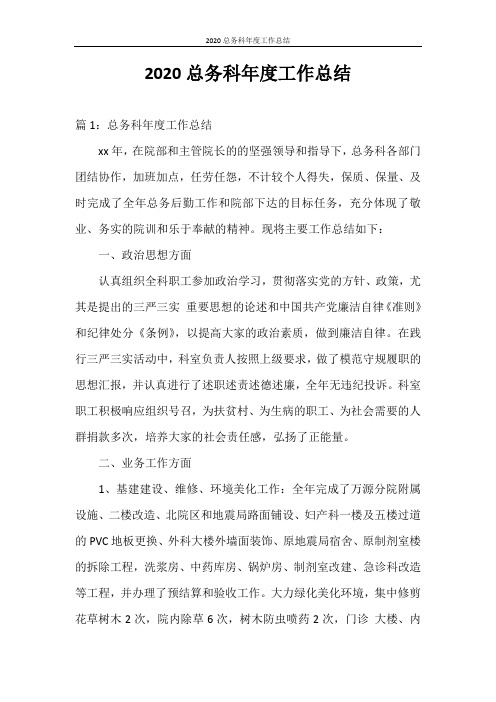 2020 总务科年度工作总结

2020 总务科年度工作总结

篇 1：总务科年度工作总结

xx 年，在院部和主管院长的的坚强领导和指导下，总务科各部门团结协作，加班加点，任劳任怨，不计较个人得失，保质、保量、及时完成了全年总务后勤工作和院部下达的目标任务，充分体现了敬业、务实的院训和乐于奉献的精神。现将主要工作总结如下：

一、政治思想方面

认真组织全科职工参加政治学习，贯彻落实党的方针、政策，尤其是提出的三严三实 重要思想的论述和中国共产党廉洁自律《准则》和纪律处分《条例》，以提高大家的政治素质，做到廉洁自律。在践行三严三实活动中，科室负责人按照上级要求，做了模范守规履职的思想汇报，并认真进行了述职述责述德述廉，全年无违纪投诉。科室职工积极响应组织号召，为扶贫村、为生病的职工、为社会需要的人群捐款多次，培养大家的社会责任感，弘扬了正能量。

二、业务工作方面

1、基建建设、维修、环境美化工作：全年完成了万源分院附属设施、二楼改造、北院区和地震局路面铺设、妇产科一楼及五楼过道的 PVC 地板更换、外科大楼外墙面装饰、原地震局宿舍、原制剂室楼的拆除工程，洗浆房、中药库房、锅炉房、制剂室改建、急诊科改造等工程，并办理了预结算和验收工作。大力绿化美化环境，集中修剪花草树木 2 次，院内除草 6 次，树木防虫喷药 2 次，门诊 大楼、内